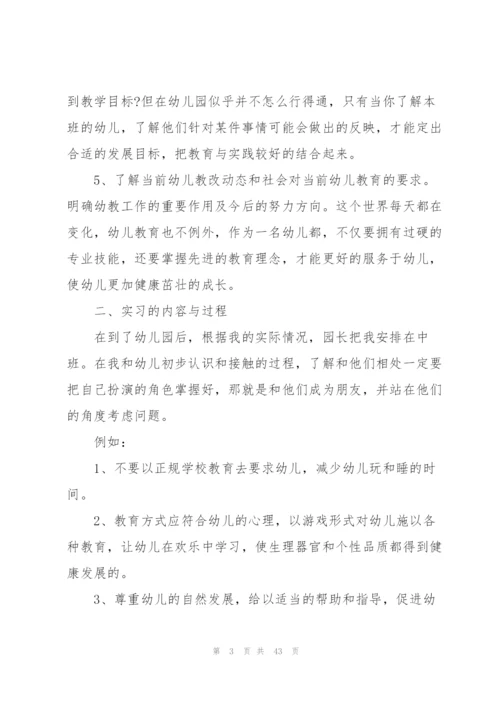 到教学目标?但在幼儿园似乎并不怎么行得通，只有当你了解本班的幼儿，了解他们针对某件事情可能会做出的反映，才能定出合适的发展目标，把教育与实践较好的结合起来。

5、了解当前幼儿教改动态和社会对当前幼儿教育的要求。明确幼教工作的重要作用及今后的努力方向。这个世界每天都在变化，幼儿教育也不例外，作为一名幼儿都，不仅要拥有过硬的专业技能，还要掌握先进的教育理念，才能更好的服务于幼儿，使幼儿更加健康茁壮的成长。

二、实习的内容与过程

在到了幼儿园后，根据我的实际情况，园长把我安排在中班。在我和幼儿初步认识和接触的过程，了解和他们相处一定要把自己扮演的角色掌握好，那就是和他们成为朋友，并站在他们的角度考虑问题。

例如：

1、不要以正规学校教育去要求幼儿，减少幼儿玩和睡的时间。

2、教育方式应符合幼儿的心理，以游戏形式对幼儿施以各种教育，让幼儿在欢乐中学习，使生理器官和个性品质都得到健康发展的。

3、尊重幼儿的自然发展，给以适当的帮助和指导，促进幼

第 3 页 共 43 页